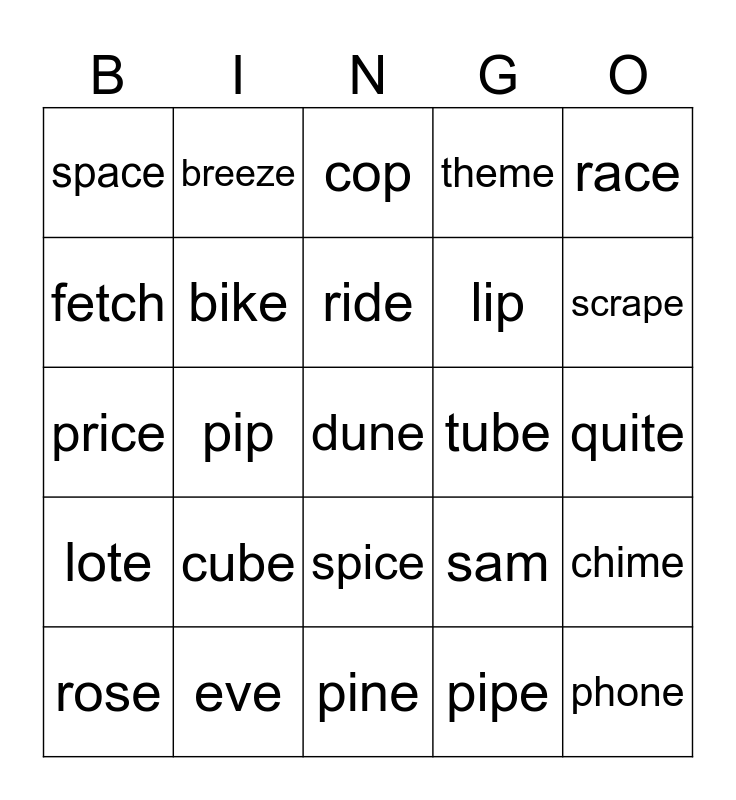 | B | I | N | G | O |
|---|---|---|---|---|
| space | breeze | cop | theme | race |
| fetch | bike | ride | lip | scrape |
| price | pip | dune | tube | quite |
| lote | cube | spice | sam | chime |
| rose | eve | pine | pipe | phone |